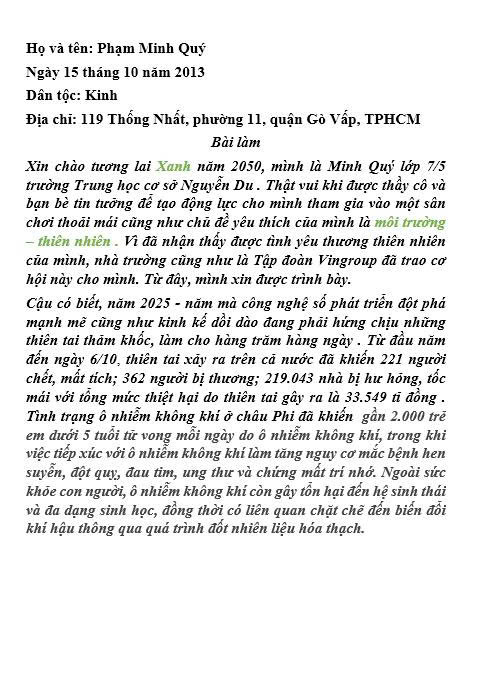 Họ và tên: Phạm Minh Quý

Ngày 15 tháng 10 năm 2013

Dân tộc: Kinh

Địa chỉ: 119 Thống Nhất, phường 11, quận Gò Vấp, TPHCM

Bài làm

Xin chào tương lai Xanh năm 2050, mình là Minh Quý lớp 7/5 trường Trung học cơ sở Nguyễn Du . Thật vui khi được thầy cô và bạn bè tin tưởng để tạo động lực cho mình tham gia vào một sân chơi thoải mái cũng như chủ đề yêu thích của mình là môi trường – thiên nhiên . Vì đã nhận thấy được tình yêu thương thiên nhiên của mình, nhà trường cũng như là Tập đoàn Vingroup đã trao cơ hội này cho mình. Từ đây, mình xin được trình bày.

Cậu có biết, năm 2025 - năm mà công nghệ số phát triển đột phá mạnh mẽ cũng như kinh kế dồi dào đang phải hứng chịu những thiên tai thảm khốc, làm cho hàng trăm hàng ngày . Từ đầu năm đến ngày 6/10, thiên tai xảy ra trên cả nước đã khiến 221 người chết, mất tích; 362 người bị thương; 219.043 nhà bị hư hỏng, tốc mái với tổng mức thiệt hại do thiên tai gây ra là 33.549 tỉ đồng . Tình trạng ô nhiễm không khí ở châu Phi đã khiến gần 2.000 trẻ em dưới 5 tuổi tử vong mỗi ngày do ô nhiễm không khí, trong khi việc tiếp xúc với ô nhiễm không khí làm tăng nguy cơ mắc bệnh hen suyễn, đột quỵ, đau tim, ung thư và chứng mất trí nhớ. Ngoài sức khỏe con người, ô nhiễm không khí còn gây tổn hại đến hệ sinh thái và đa dạng sinh học, đồng thời có liên quan chặt chẽ đến biến đổi khí hậu thông qua quá trình đốt nhiên liệu hóa thạch.